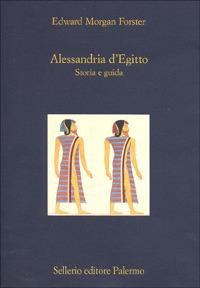 Edward Morgan Forster

Alessandria d'Egitto
Storia e guida

Sellerio editore Palermo